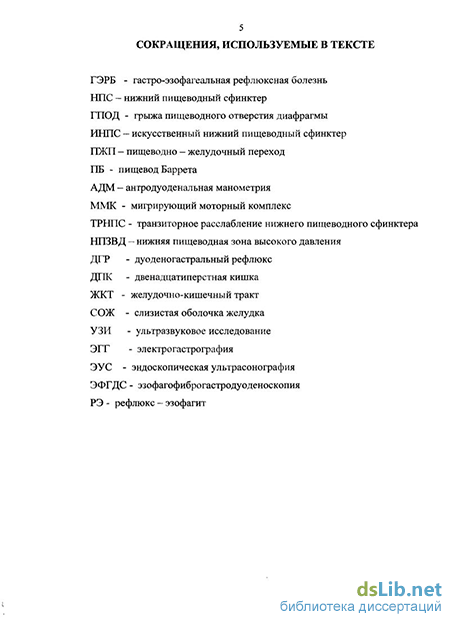 5

СОКРАЩЕНИЯ, ИСПОЛЬЗУЕМЫЕ В ТЕКСТЕ

ГЭРБ - гастро-эзофагеальная рефлюксная болезнь

НПС – нижний пищеводный сфинктер

ГПОД - грыжа пищеводного отверстия диафрагмы

ИНПС – искусственный нижний пищеводный сфинктер

ПЖП – пищеводно – желудочный переход

ПБ - пищевод Баррета

АДМ – антродуоденальная манометрия

ММК - мигрирующий моторный комплекс

ТРНПС - транзиторное расслабление нижнего пищеводного сфинктера

НПЗВД – нижняя пищеводная зона высокого давления

ДГР - дуоденогастральный рефлюкс

ДПК - двенадцатиперстная кишка

ЖКТ - желудочно-кишечный тракт

СОЖ - слизистая оболочка желудка

УЗИ - ультразвуковое исследование

ЭГГ - электрогастрография

ЭУС - эндоскопическая ультрасонография

ЭФГДС - эзофагофиброгастродуоденоскопия

РЭ - рефлюкс – эзофагит

dsLib.net
библиотека диссертаций